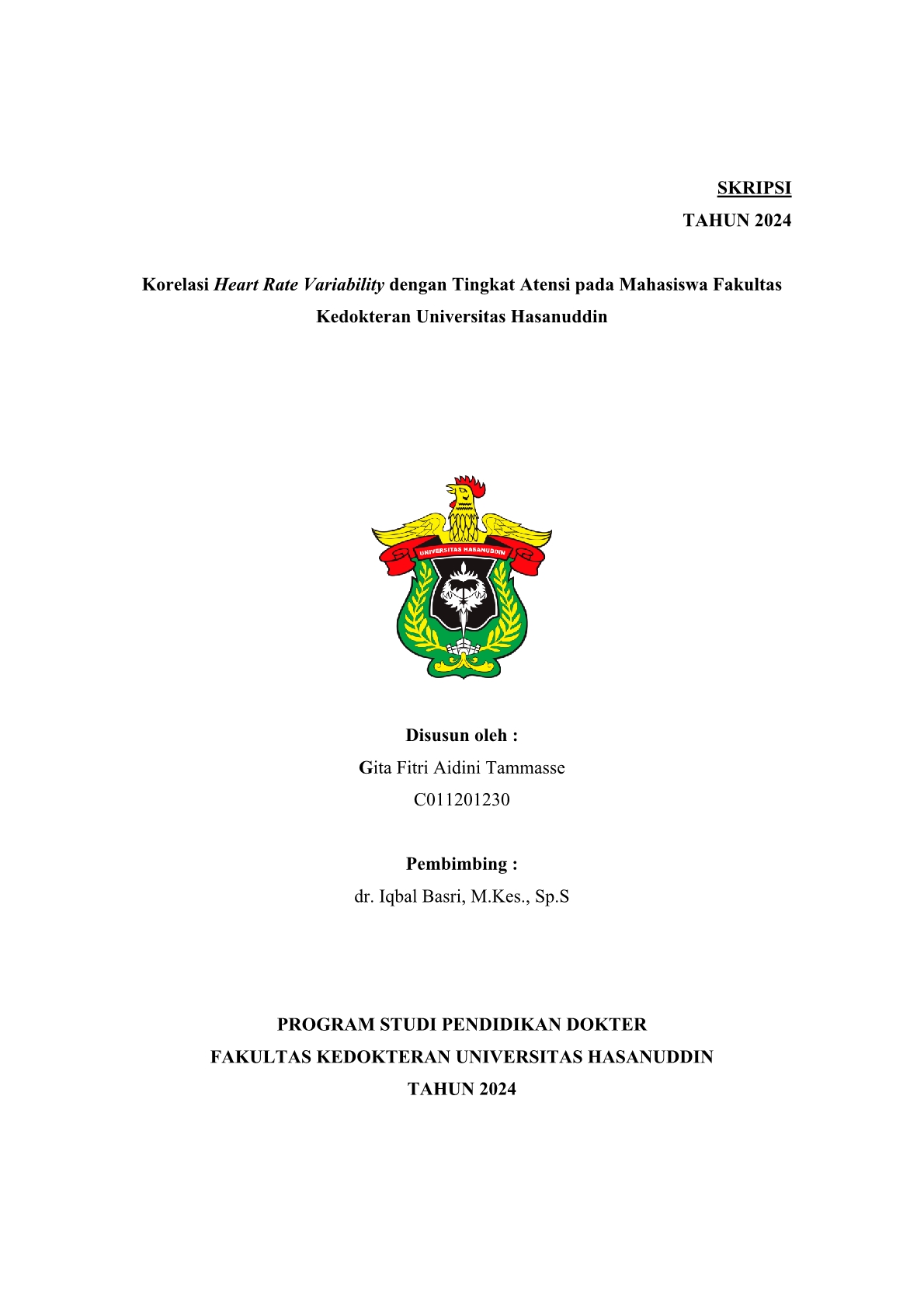 SKRIPSI
TAHUN 2024

Korelasi Heart Rate Variability dengan Tingkat Atensi pada Mahasiswa Fakultas Kedokteran Universitas Hasanuddin

UNIVERSITAS HASANUDDIN

Disusun oleh :
Gita Fitri Aidini Tammasse
C011201230

Pembimbing :
dr. Iqbal Basri, M.Kes., Sp.S

PROGRAM STUDI PENDIDIKAN DOKTER
FAKULTAS KEDOKTERAN UNIVERSITAS HASANUDDIN
TAHUN 2024